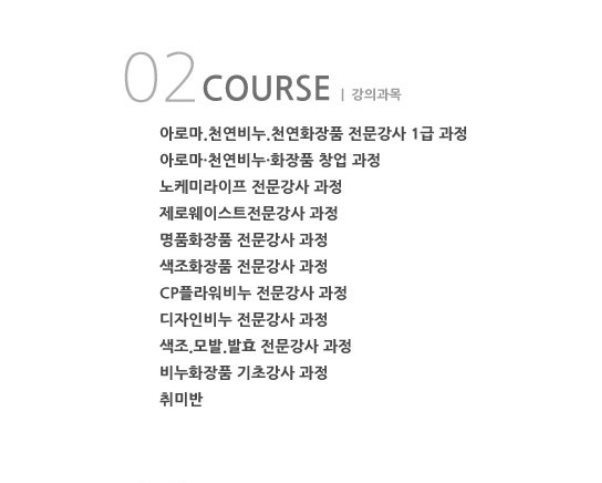 02 COURSE | 강의과목

아로마.천연비누.천연화장품 전문강사 1급 과정
아로마·천연비누·화장품 창업 과정
노케미라이프 전문강사 과정
제로웨이스트전문강사 과정
명품화장품 전문강사 과정
색조화장품 전문강사 과정
CP플라워비누 전문강사 과정
디자인비누 전문강사 과정
색조.모발.발효 전문강사 과정
비누화장품 기초강사 과정
취미반